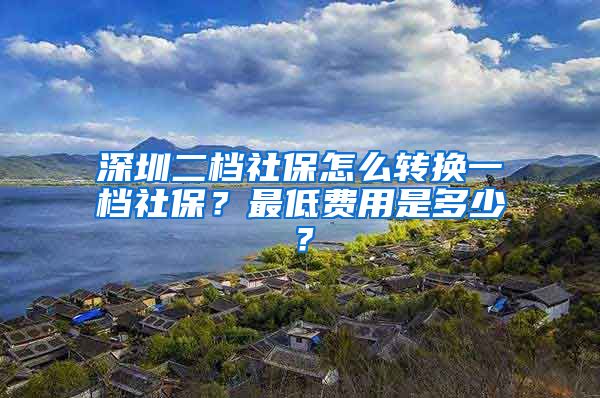 深圳二档社保怎么转换一档社保？最低费用是多少？